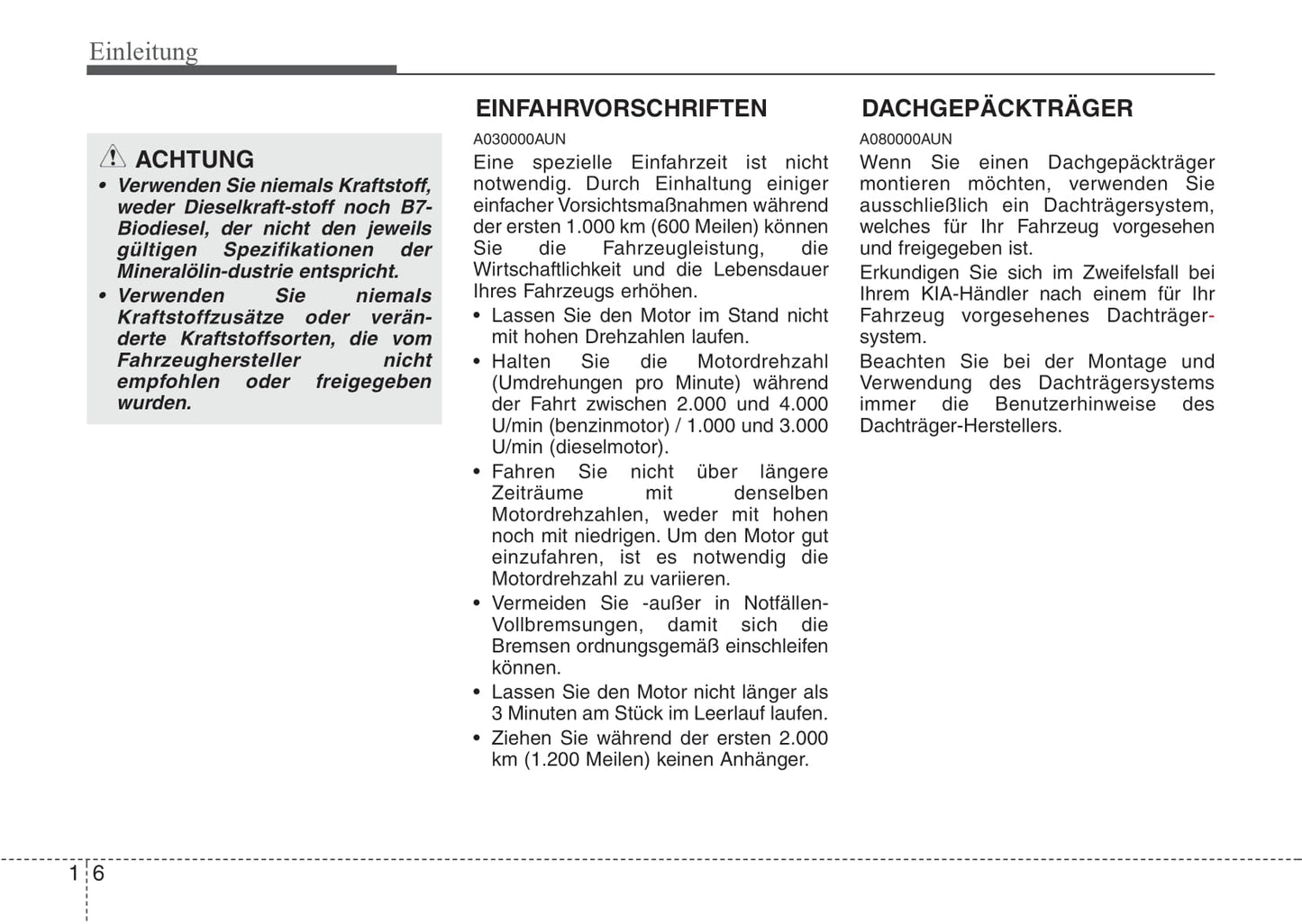 Einleitung

ACHTUNG
• Verwenden Sie niemals Kraftstoff, weder Dieselkraft-stoff noch B7-Biodiesel, der nicht den jeweils gültigen Spezifikationen der Mineralölin-dustrie entspricht.
• Verwenden Sie niemals Kraftstoffzusätze oder veränderte Kraftstoffsorten, die vom Fahrzeughersteller nicht empfohlen oder freigegeben wurden.

EINFAHRVORSCHRIFTEN
A030000AUN
Eine spezielle Einfahrzeit ist nicht notwendig. Durch Einhaltung einiger einfacher Vorsichtsmaßnahmen während der ersten 1.000 km (600 Meilen) können Sie die Fahrzeugleistung, die Wirtschaftlichkeit und die Lebensdauer Ihres Fahrzeugs erhöhen.
• Lassen Sie den Motor im Stand nicht mit hohen Drehzahlen laufen.
• Halten Sie die Motordrehzahl (Umdrehungen pro Minute) während der Fahrt zwischen 2.000 und 4.000 U/min (benzinmotor) / 1.000 und 3.000 U/min (dieselmotor).
• Fahren Sie nicht über längere Zeiträume mit denselben Motordrehzahlen, weder mit hohen noch mit niedrigen. Um den Motor gut einzufahren, ist es notwendig die Motordrehzahl zu variieren.
• Vermeiden Sie -außer in Notfällen- Vollbremsungen, damit sich die Bremsen ordnungsgemäß einschleifen können.
• Lassen Sie den Motor nicht länger als 3 Minuten am Stück im Leerlauf laufen.
• Ziehen Sie während der ersten 2.000 km (1.200 Meilen) keinen Anhänger.

DACHGEPÄCKTRÄGER
A080000AUN
Wenn Sie einen Dachgepäckträger montieren möchten, verwenden Sie ausschließlich ein Dachträgersystem, welches für Ihr Fahrzeug vorgesehen und freigegeben ist.
Erkundigen Sie sich im Zweifelsfall bei Ihrem KIA-Händler nach einem für Ihr Fahrzeug vorgesehenes Dachträgersystem.
Beachten Sie bei der Montage und Verwendung des Dachträgersystems immer die Benutzerhinweise des Dachträger-Herstellers.

1 6